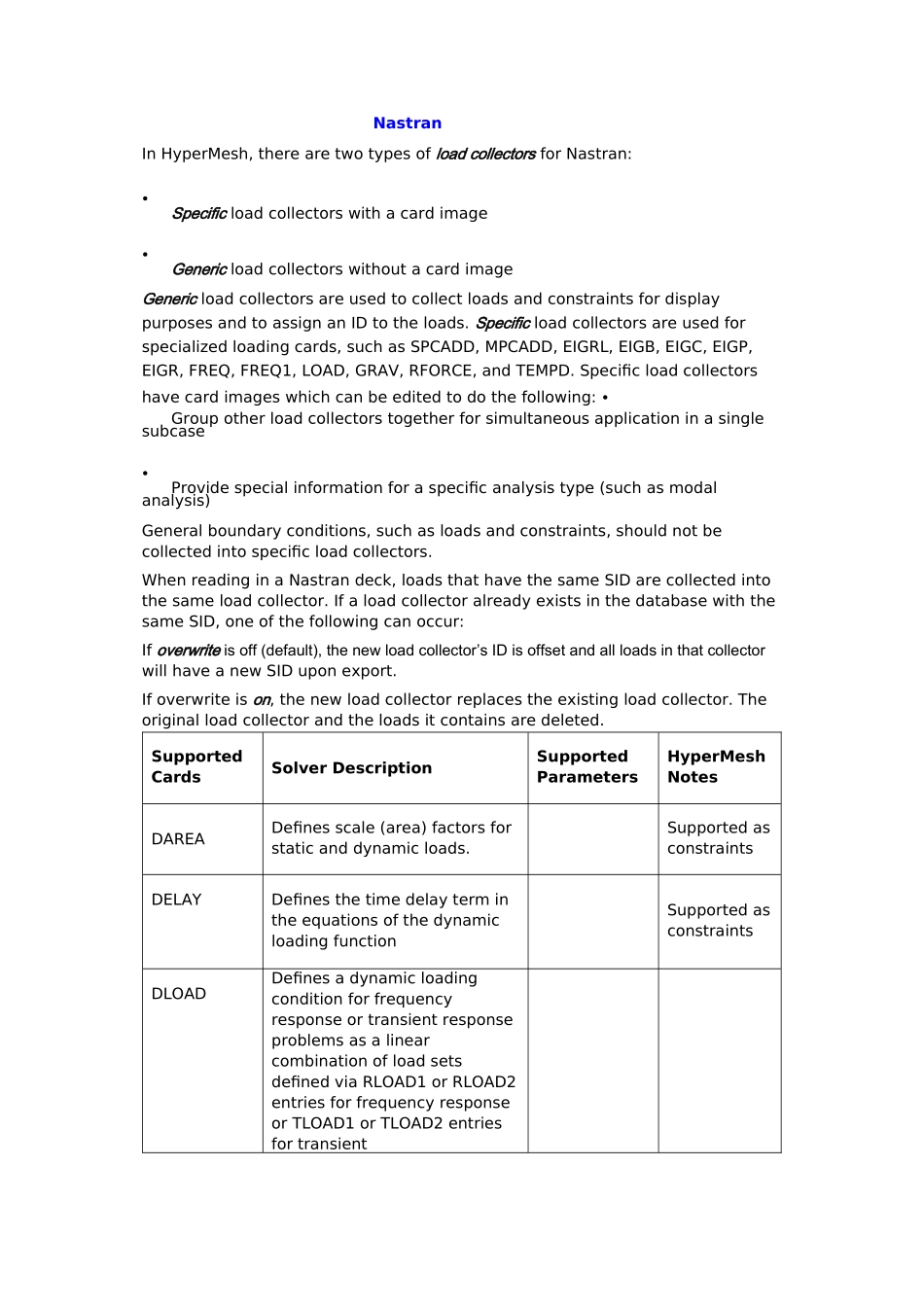 Nastran

In HyperMesh, there are two types of load collectors for Nastran:

•
Specific load collectors with a card image

•
Generic load collectors without a card image

Generic load collectors are used to collect loads and constraints for display purposes and to assign an ID to the loads. Specific load collectors are used for specialized loading cards, such as SPCADD, MPCADD, EIGRL, EIGB, EIGC, EIGP, EIGR, FREQ, FREQ1, LOAD, GRAV, RFORCE, and TEMPD. Specific load collectors have card images which can be edited to do the following: •
Group other load collectors together for simultaneous application in a single subcase

•
Provide special information for a specific analysis type (such as modal analysis)

General boundary conditions, such as loads and constraints, should not be collected into specific load collectors.

When reading in a Nastran deck, loads that have the same SID are collected into the same load collector. If a load collector already exists in the database with the same SID, one of the following can occur:

If overwrite is off (default), the new load collector's ID is offset and all loads in that collector will have a new SID upon export.

If overwrite is on, the new load collector replaces the existing load collector. The original load collector and the loads it contains are deleted.

| Supported Cards | Solver Description | Supported Parameters | HyperMesh Notes |
|---|---|---|---|
| DAREA | Defines scale (area) factors for static and dynamic loads. | | Supported as constraints |
| DELAY | Defines the time delay term in the equations of the dynamic loading function | | Supported as constraints |
| DLOAD | Defines a dynamic loading condition for frequency response or transient response problems as a linear combination of load sets defined via RLOAD1 or RLOAD2 entries for frequency response or TLOAD1 or TLOAD2 entries for transient | | |